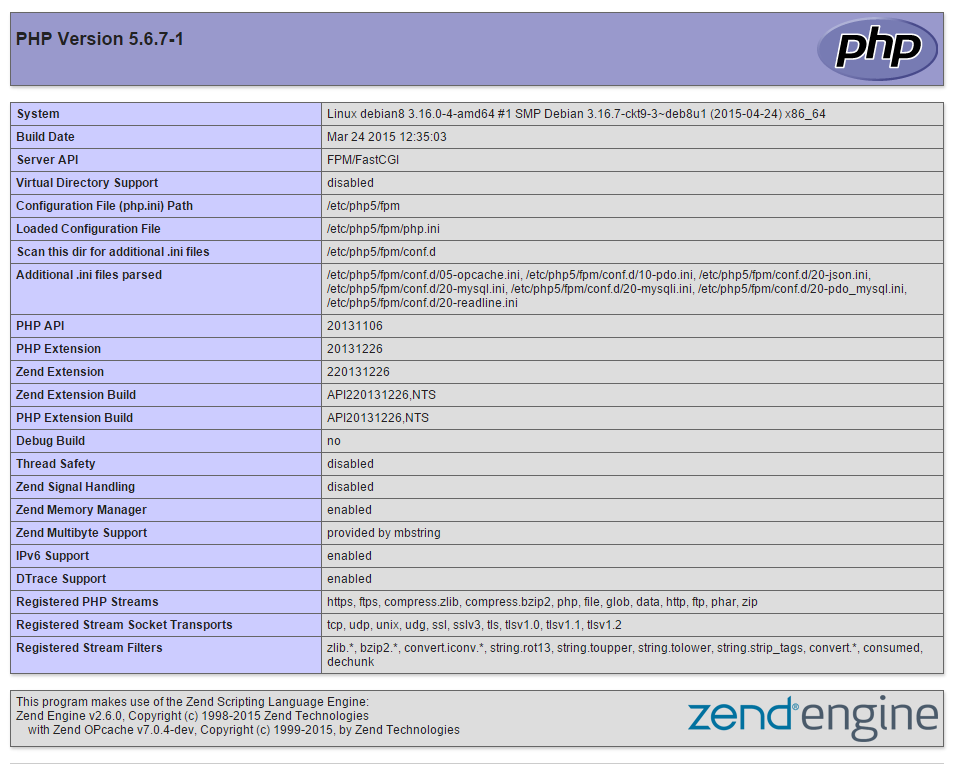 PHP Version 5.6.7-1

php

| System | Linux debian8 3.16.0-4-amd64 #1 SMP Debian 3.16.7-ckt9-3~deb8u1 (2015-04-24) x86_64 |
|---|---|
| Build Date | Mar 24 2015 12:35:03 |
| Server API | FPM/FastCGI |
| Virtual Directory Support | disabled |
| Configuration File (php.ini) Path | /etc/php5/fpm |
| Loaded Configuration File | /etc/php5/fpm/php.ini |
| Scan this dir for additional .ini files | /etc/php5/fpm/conf.d |
| Additional .ini files parsed | /etc/php5/fpm/conf.d/05-opcache.ini, /etc/php5/fpm/conf.d/10-pdo.ini, /etc/php5/fpm/conf.d/20-json.ini, /etc/php5/fpm/conf.d/20-mysql.ini, /etc/php5/fpm/conf.d/20-mysqli.ini, /etc/php5/fpm/conf.d/20-pdo_mysql.ini, /etc/php5/fpm/conf.d/20-readline.ini |
| PHP API | 20131106 |
| PHP Extension | 20131226 |
| Zend Extension | 220131226 |
| Zend Extension Build | API220131226,NTS |
| PHP Extension Build | API20131226,NTS |
| Debug Build | no |
| Thread Safety | disabled |
| Zend Signal Handling | disabled |
| Zend Memory Manager | enabled |
| Zend Multibyte Support | provided by mbstring |
| IPv6 Support | enabled |
| DTrace Support | enabled |
| Registered PHP Streams | https, ftps, compress.zlib, compress.bzip2, php, file, glob, data, http, ftp, phar, zip |
| Registered Stream Socket Transports | tcp, udp, unix, udg, ssl, sslv3, tls, tlsv1.0, tlsv1.1, tlsv1.2 |
| Registered Stream Filters | zlib.*, bzip2.*, convert.iconv.*, string.rot13, string.toupper, string.tolower, string.strip_tags, convert.*, consumed, dechunk |

This program makes use of the Zend Scripting Language Engine:
Zend Engine v2.6.0, Copyright (c) 1998-2015 Zend Technologies
with Zend OPcache v7.0.4-dev, Copyright (c) 1999-2015, by Zend Technologies

zend engine